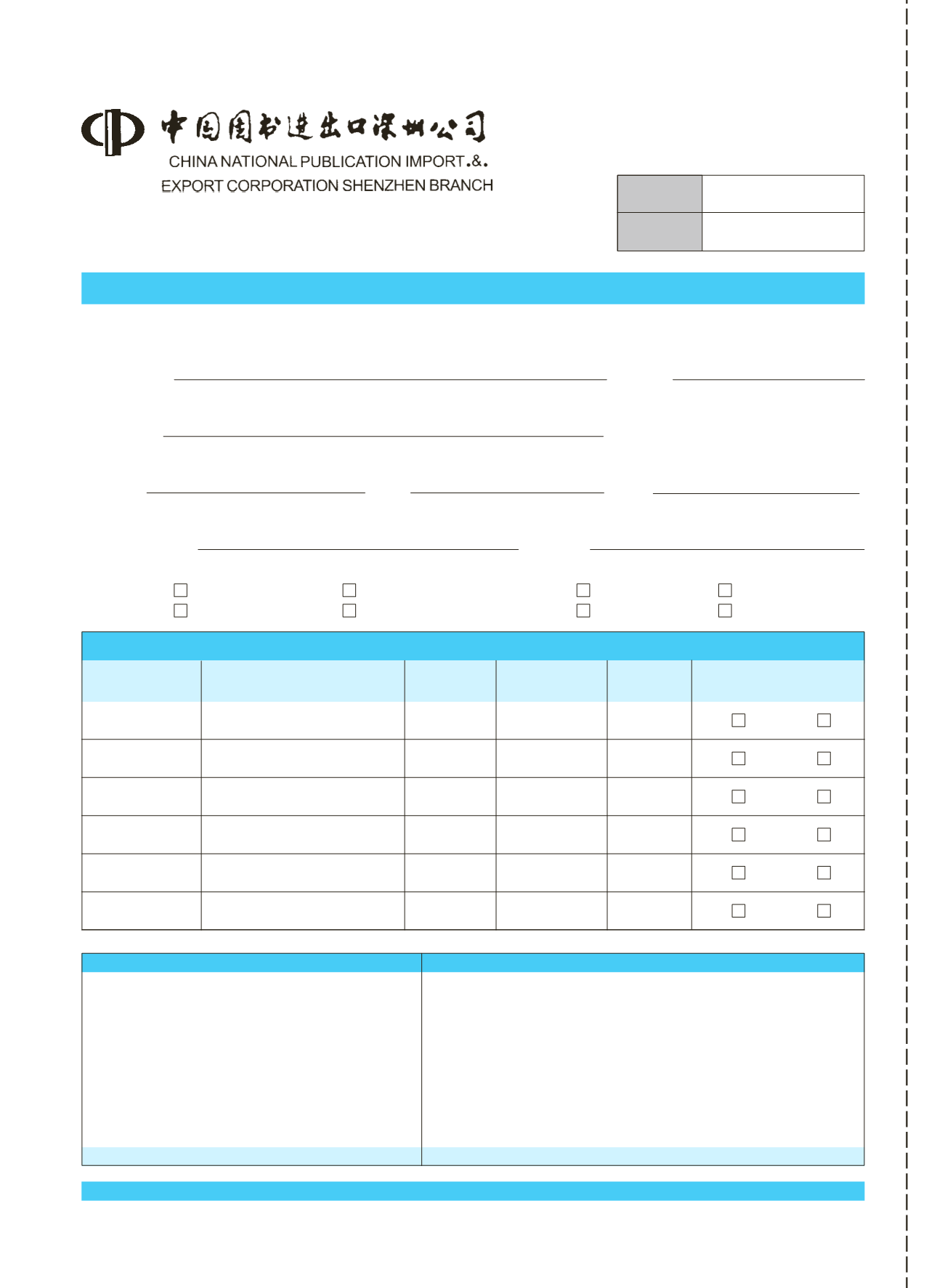 中国图书进出口深圳公司
CHINA NATIONAL PUBLICATION IMPORT.&.
EXPORT CORPORATION SHENZHEN BRANCH